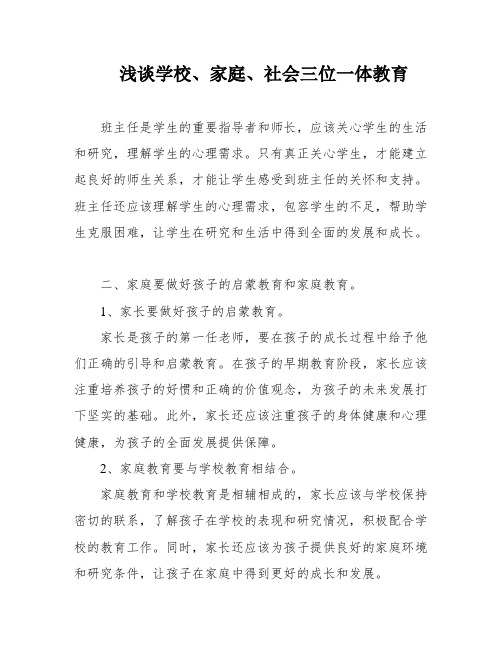 浅谈学校、家庭、社会三位一体教育

班主任是学生的重要指导者和师长，应该关心学生的生活和研究，理解学生的心理需求。只有真正关心学生，才能建立起良好的师生关系，才能让学生感受到班主任的关怀和支持。班主任还应该理解学生的心理需求，包容学生的不足，帮助学生克服困难，让学生在研究和生活中得到全面的发展和成长。

二、家庭要做好孩子的启蒙教育和家庭教育。

1、家长要做好孩子的启蒙教育。

家长是孩子的第一任老师，要在孩子的成长过程中给予他们正确的引导和启蒙教育。在孩子的早期教育阶段，家长应该注重培养孩子的好惯和正确的价值观念，为孩子的未来发展打下坚实的基础。此外，家长还应该注重孩子的身体健康和心理健康，为孩子的全面发展提供保障。

2、家庭教育要与学校教育相结合。

家庭教育和学校教育是相辅相成的，家长应该与学校保持密切的联系，了解孩子在学校的表现和研究情况，积极配合学校的教育工作。同时，家长还应该为孩子提供良好的家庭环境和研究条件，让孩子在家庭中得到更好的成长和发展。